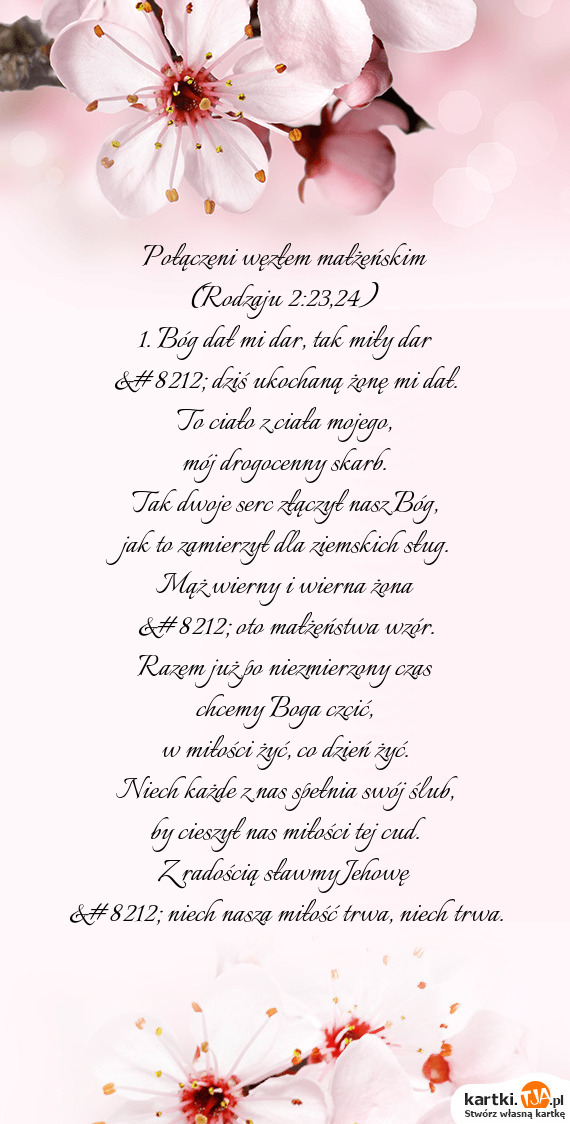 Połączeni węzłem małżeńskim
(Rodzaju 2:23,24)
1. Bóg dał mi dar, tak miły dar
&#8212; dziś ukochaną żonę mi dał.
To ciało z ciała mojego,
mój drogocenny skarb.
Tak dwoje serc złączył nasz Bóg,
jak to zamierzył dla ziemskich sług.
Mąż wierny i wierna żona
&#8212; oto małżeństwa wzór.
Razem już po niezmierzony czas
chcemy Boga czcić,
w miłości żyć, co dzień żyć.
Niech każde z nas spełnia swój ślub,
by cieszył nas miłości tej cud.
Z radością sławmy Jehowę
&#8212; niech nasza miłość trwa, niech trwa.

kartki.TJA.pl
Stwórz własną kartkę